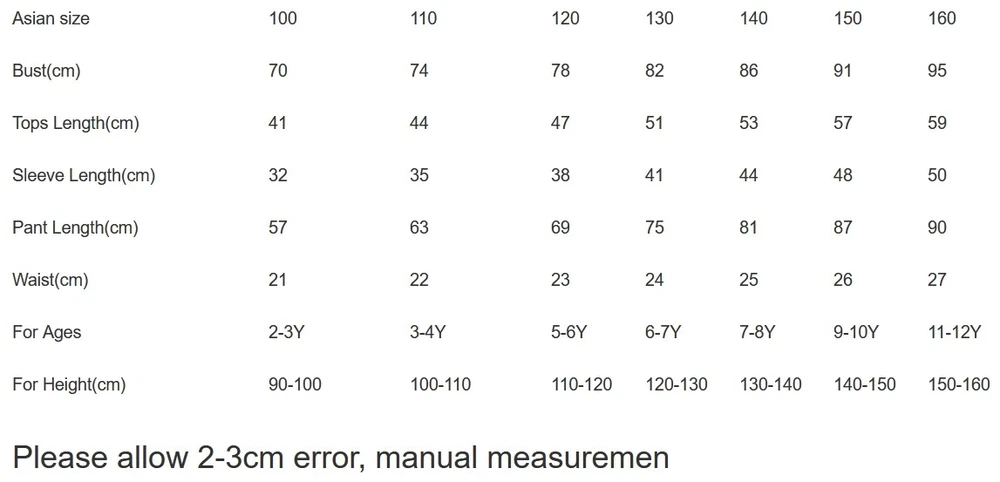 | Asian size | 100 | 110 | 120 | 130 | 140 | 150 | 160 |
|---|---|---|---|---|---|---|---|
| Bust(cm) | 70 | 74 | 78 | 82 | 86 | 91 | 95 |
| Tops Length(cm) | 41 | 44 | 47 | 51 | 53 | 57 | 59 |
| Sleeve Length(cm) | 32 | 35 | 38 | 41 | 44 | 48 | 50 |
| Pant Length(cm) | 57 | 63 | 69 | 75 | 81 | 87 | 90 |
| Waist(cm) | 21 | 22 | 23 | 24 | 25 | 26 | 27 |
| For Ages | 2-3Y | 3-4Y | 5-6Y | 6-7Y | 7-8Y | 9-10Y | 11-12Y |
| For Height(cm) | 90-100 | 100-110 | 110-120 | 120-130 | 130-140 | 140-150 | 150-160 |

Please allow 2-3cm error, manual measuremen